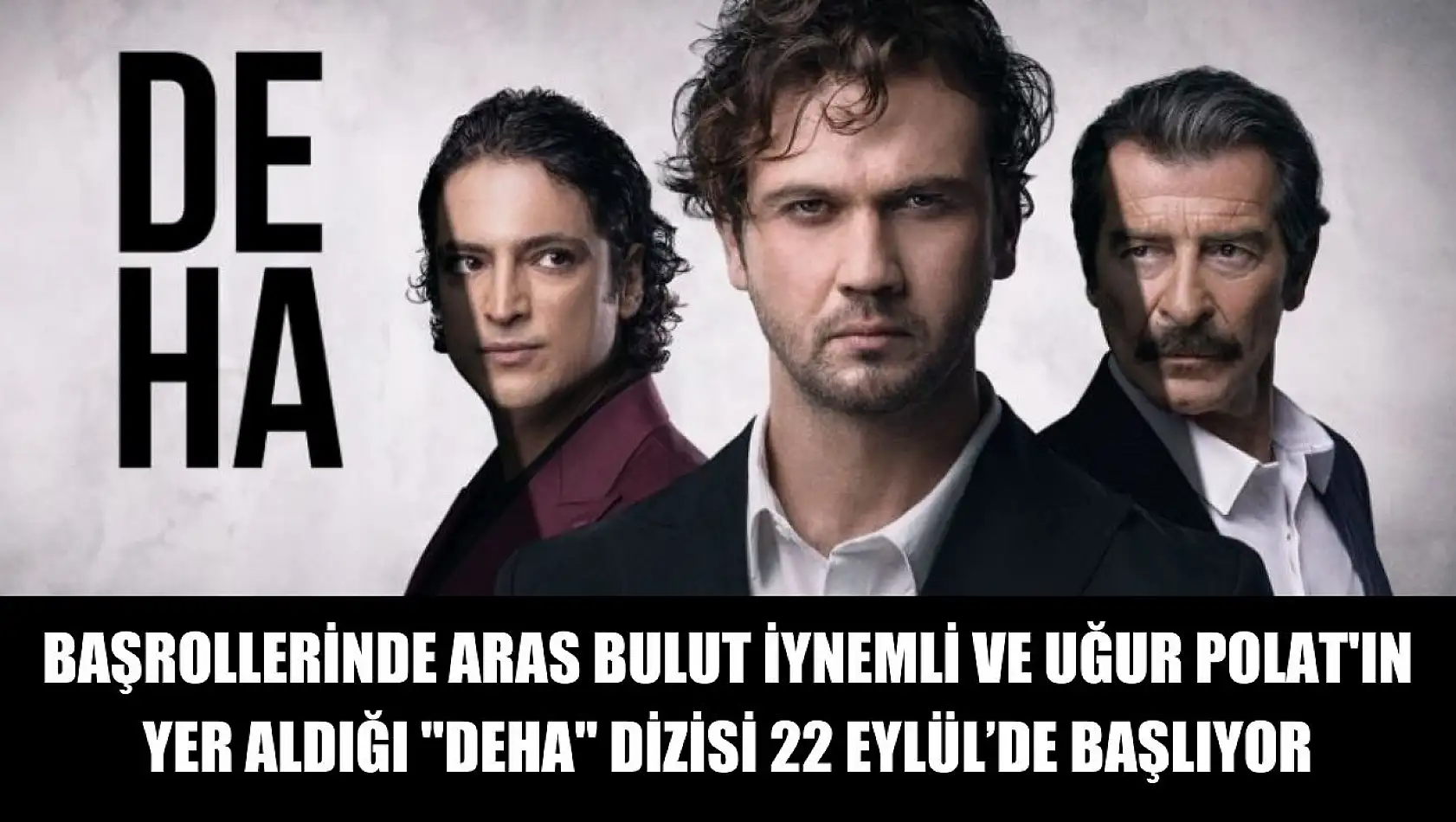 DE
HA

BAŞROLLERİNDE ARAS BULUT İYNEMLİ VE UĞUR POLAT'IN YER ALDIĞI "DEHA" DİZİSİ 22 EYLÜL'DE BAŞLIYOR